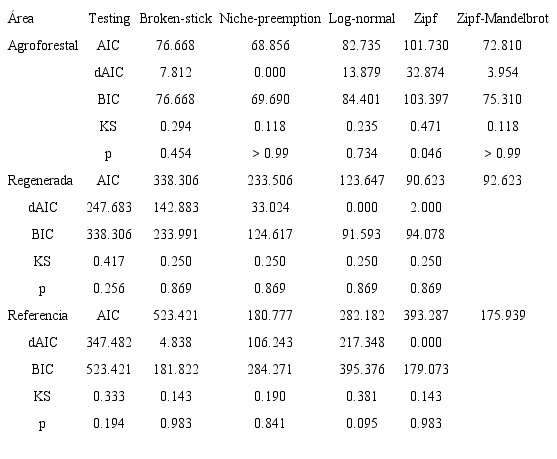 | Área | Testing | Broken-stick | Niche-preemption | Log-normal | Zipf | Zipf-Mandelbrot |
|---|---|---|---|---|---|---|
| Agroforestal | AIC | 76.668 | 68.856 | 82.735 | 101.730 | 72.810 |
| | dAIC | 7.812 | 0.000 | 13.879 | 32.874 | 3.954 |
| | BIC | 76.668 | 69.690 | 84.401 | 103.397 | 75.310 |
| | KS | 0.294 | 0.118 | 0.235 | 0.471 | 0.118 |
| | p | 0.454 | > 0.99 | 0.734 | 0.046 | > 0.99 |
| Regenerada | AIC | 338.306 | 233.506 | 123.647 | 90.623 | 92.623 |
| dAIC | 247.683 | 142.883 | 33.024 | 0.000 | 2.000 | |
| BIC | 338.306 | 233.991 | 124.617 | 91.593 | 94.078 | |
| KS | 0.417 | 0.250 | 0.250 | 0.250 | 0.250 | |
| p | 0.256 | 0.869 | 0.869 | 0.869 | 0.869 | |
| Referencia | AIC | 523.421 | 180.777 | 282.182 | 393.287 | 175.939 |
| dAIC | 347.482 | 4.838 | 106.243 | 217.348 | 0.000 | |
| BIC | 523.421 | 181.822 | 284.271 | 395.376 | 179.073 | |
| KS | 0.333 | 0.143 | 0.190 | 0.381 | 0.143 | |
| p | 0.194 | 0.983 | 0.841 | 0.095 | 0.983 | |